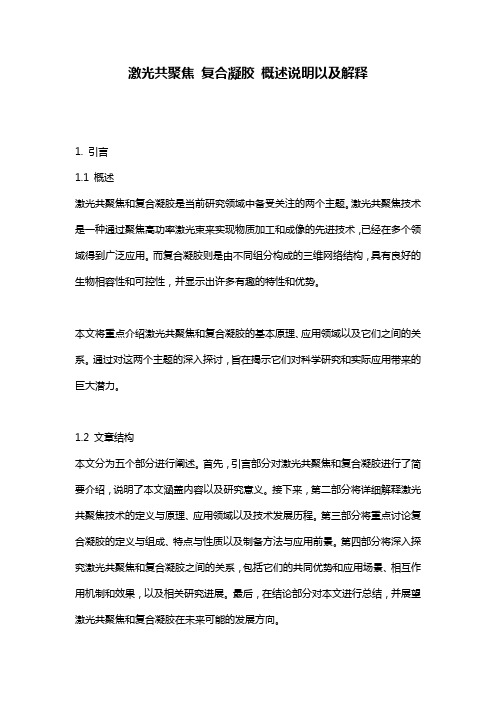 激光共聚焦 复合凝胶 概述说明以及解释

1. 引言

1.1 概述

激光共聚焦和复合凝胶是当前研究领域中备受关注的两个主题。激光共聚焦技术是一种通过聚焦高功率激光束来实现物质加工和成像的先进技术，已经在多个领域得到广泛应用。而复合凝胶则是由不同组分构成的三维网络结构，具有良好的生物相容性和可控性，并显示出许多有趣的特性和优势。

本文将重点介绍激光共聚焦和复合凝胶的基本原理、应用领域以及它们之间的关系。通过对这两个主题的深入探讨，旨在揭示它们对科学研究和实际应用带来的巨大潜力。

1.2 文章结构

本文分为五个部分进行阐述。首先，引言部分对激光共聚焦和复合凝胶进行了简要介绍，说明了本文涵盖内容以及研究意义。接下来，第二部分将详细解释激光共聚焦技术的定义与原理、应用领域以及技术发展历程。第三部分将重点讨论复合凝胶的定义与组成、特点与性质以及制备方法与应用前景。第四部分将深入探究激光共聚焦和复合凝胶之间的关系，包括它们的共同优势和应用场景、相互作用机制和效果，以及相关研究进展。最后，在结论部分对本文进行总结，并展望激光共聚焦和复合凝胶在未来可能的发展方向。